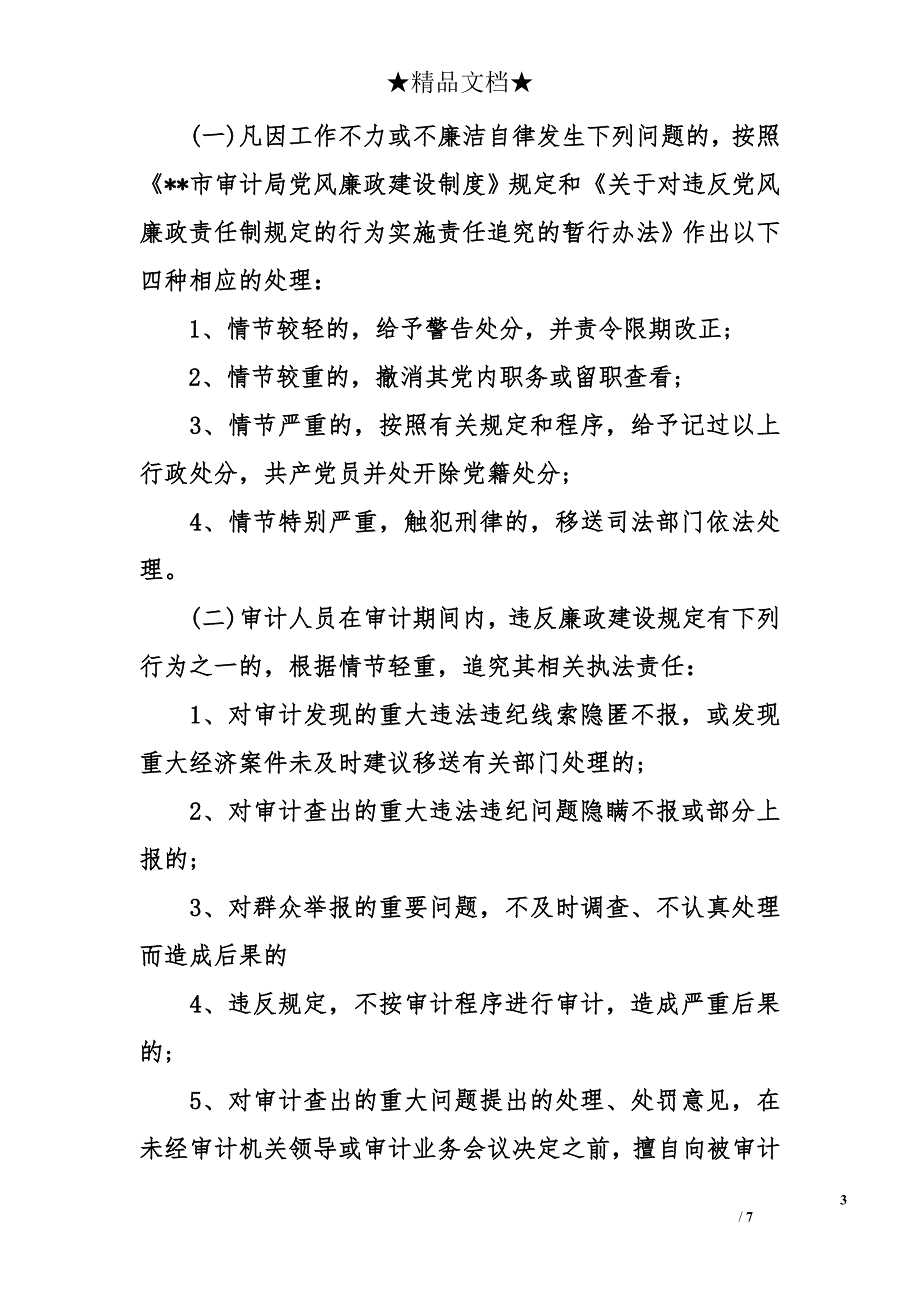 ★精品文档★

(一)凡因工作不力或不廉洁自律发生下列问题的，按照《**市审计局党风廉政建设制度》规定和《关于对违反党风廉政责任制规定的行为实施责任追究的暂行办法》作出以下四种相应的处理：

1、情节较轻的，给予警告处分，并责令限期改正；

2、情节较重的，撤消其党内职务或留职查看；

3、情节严重的，按照有关规定和程序，给予记过以上行政处分，共产党员并处开除党籍处分；

4、情节特别严重，触犯刑律的，移送司法部门依法处理。

(二)审计人员在审计期间内，违反廉政建设规定有下列行为之一的，根据情节轻重，追究其相关执法责任：

1、对审计发现的重大违法违纪线索隐匿不报，或发现重大经济案件未及时建议移送有关部门处理的；

2、对审计查出的重大违法违纪问题隐瞒不报或部分上报的；

3、对群众举报的重要问题，不及时调查、不认真处理而造成后果的

4、违反规定，不按审计程序进行审计，造成严重后果的；

5、对审计查出的重大问题提出的处理、处罚意见，在未经审计机关领导或审计业务会议决定之前，擅自向被审计

3

/ 7